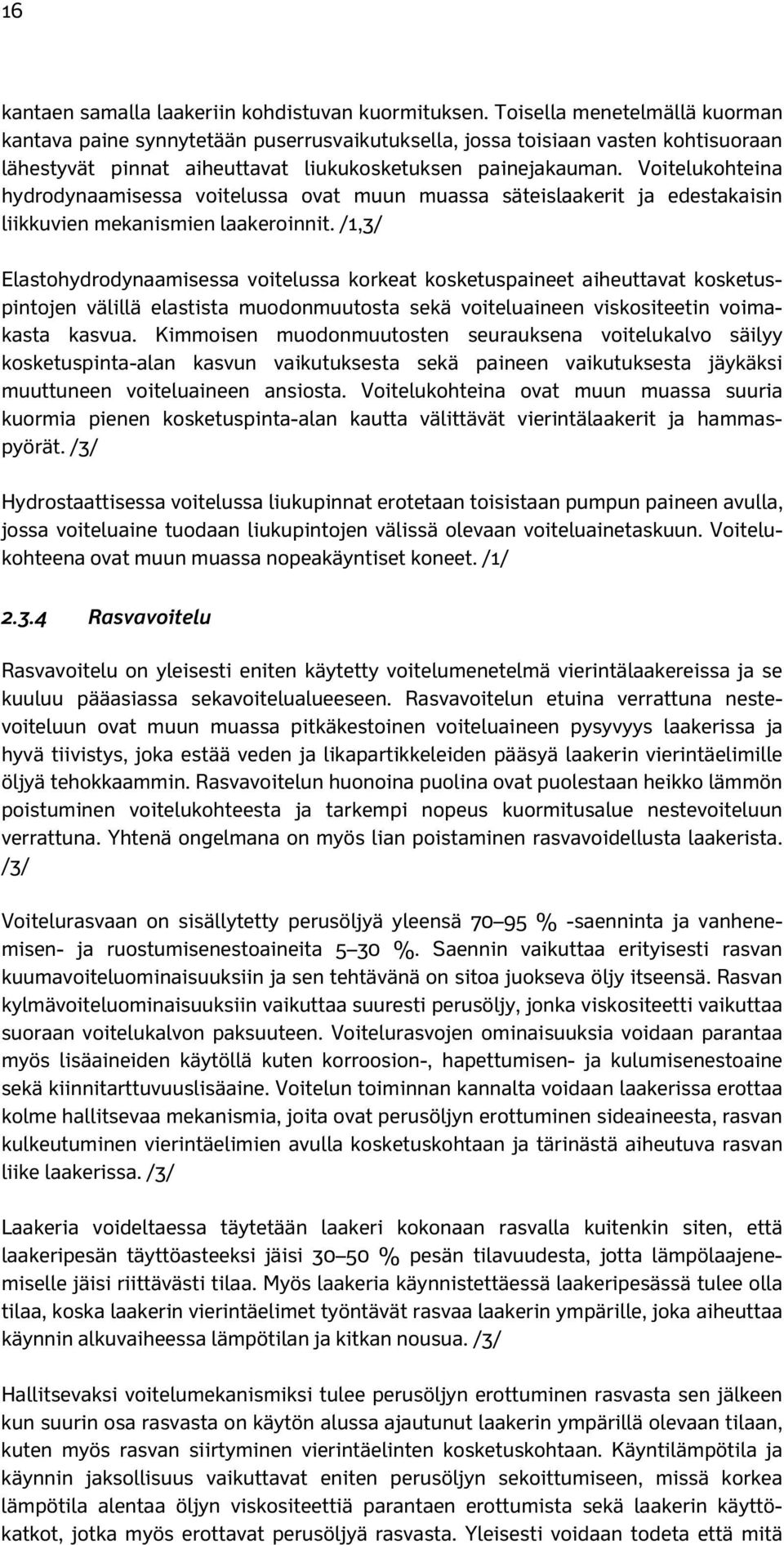 16

kantaen samalla laakeriin kohdistuvan kuormituksen. Toisella menetelmällä kuorman kantava paine synnytetään puserrusvaikutuksella, jossa toisiaan vasten kohtisuoraan lähestyvät pinnat aiheuttavat liukukosketuksen painejakauman. Voitelukohteina hydrodynaamisessa voitelussa ovat muun muassa säteislaakerit ja edestakaisin liikkuvien mekanismien laakeroinnit. /1,3/

Elastohydrodynaamisessa voitelussa korkeat kosketuspaineet aiheuttavat kosketuspintojen välillä elastista muodonmuutosta sekä voiteluaineen viskositeetin voimakasta kasvua. Kimmoisen muodonmuutosten seurauksena voitelukalvo säilyy kosketuspinta-alan kasvun vaikutuksesta sekä paineen vaikutuksesta jäykäksi muuttuneen voiteluaineen ansiosta. Voitelukohteina ovat muun muassa suuria kuormia pienen kosketuspinta-alan kautta välittävät vierintälaakerit ja hammaspyörät. /3/

Hydrostaattisessa voitelussa liukupinnat erotetaan toisistaan pumpun paineen avulla, jossa voiteluaine tuodaan liukupintojen välissä olevaan voiteluainetaskuun. Voitelukohteena ovat muun muassa nopeakäyntiset koneet. /1/

2.3.4 Rasvavoitelu

Rasvavoitelu on yleisesti eniten käytetty voitelumenetelmä vierintälaakereissa ja se kuuluu pääasiassa sekavoitelualueeseen. Rasvavoitelun etuina verrattuna nestevoiteluun ovat muun muassa pitkäkestoinen voiteluaineen pysyvyys laakerissa ja hyvä tiivistys, joka estää veden ja likapartikkeleiden pääsyä laakerin vierintäelimille öljyä tehokkaammin. Rasvavoitelun huonoina puolina ovat puolestaan heikko lämmön poistuminen voitelukohteesta ja tarkempi nopeus kuormitusalue nestevoiteluun verrattuna. Yhtenä ongelmana on myös lian poistaminen rasvavoidellusta laakerista. /3/

Voitelurasvaan on sisällytetty perusöljyä yleensä 70–95 % -saenninta ja vanhenemisen- ja ruostumisenestoaineita 5–30 %. Saennin vaikuttaa erityisesti rasvan kuumavoiteluominaisuuksiin ja sen tehtävänä on sitoa juokseva öljy itseensä. Rasvan kylmävoiteluominaisuuksiin vaikuttaa suuresti perusöljy, jonka viskositeetti vaikuttaa suoraan voitelukalvon paksuuteen. Voitelurasvojen ominaisuuksia voidaan parantaa myös lisäaineiden käytöllä kuten korroosion-, hapettumisen- ja kulumisenestoaine sekä kiinnitarttuvuuslisäaine. Voitelun toiminnan kannalta voidaan laakerissa erottaa kolme hallitsevaa mekanismia, joita ovat perusöljyn erottuminen sideaineesta, rasvan kulkeutuminen vierintäelimien avulla kosketuskohtaan ja tärinästä aiheutuva rasvan liike laakerissa. /3/

Laakeria voideltaessa täytetään laakeri kokonaan rasvalla kuitenkin siten, että laakeripesän täyttöasteeksi jäisi 30–50 % pesän tilavuudesta, jotta lämpölaajenemiselle jäisi riittävästi tilaa. Myös laakeria käynnistettäessä laakeripesässä tulee olla tilaa, koska laakerin vierintäelimet työntävät rasvaa laakerin ympärille, joka aiheuttaa käynnin alkuvaiheessa lämpötilan ja kitkan nousua. /3/

Hallitsevaksi voitelumekanismiksi tulee perusöljyn erottuminen rasvasta sen jälkeen kun suurin osa rasvasta on käytön alussa ajautunut laakerin ympärillä olevaan tilaan, kuten myös rasvan siirtyminen vierintäelinten kosketuskohtaan. Käyntilämpötila ja käynnin jaksollisuus vaikuttavat eniten perusöljyn sekoittumiseen, missä korkea lämpötila alentaa öljyn viskositeettiä parantaen erottumista sekä laakerin käyttökatkot, jotka myös erottavat perusöljyä rasvasta. Yleisesti voidaan todeta että mitä